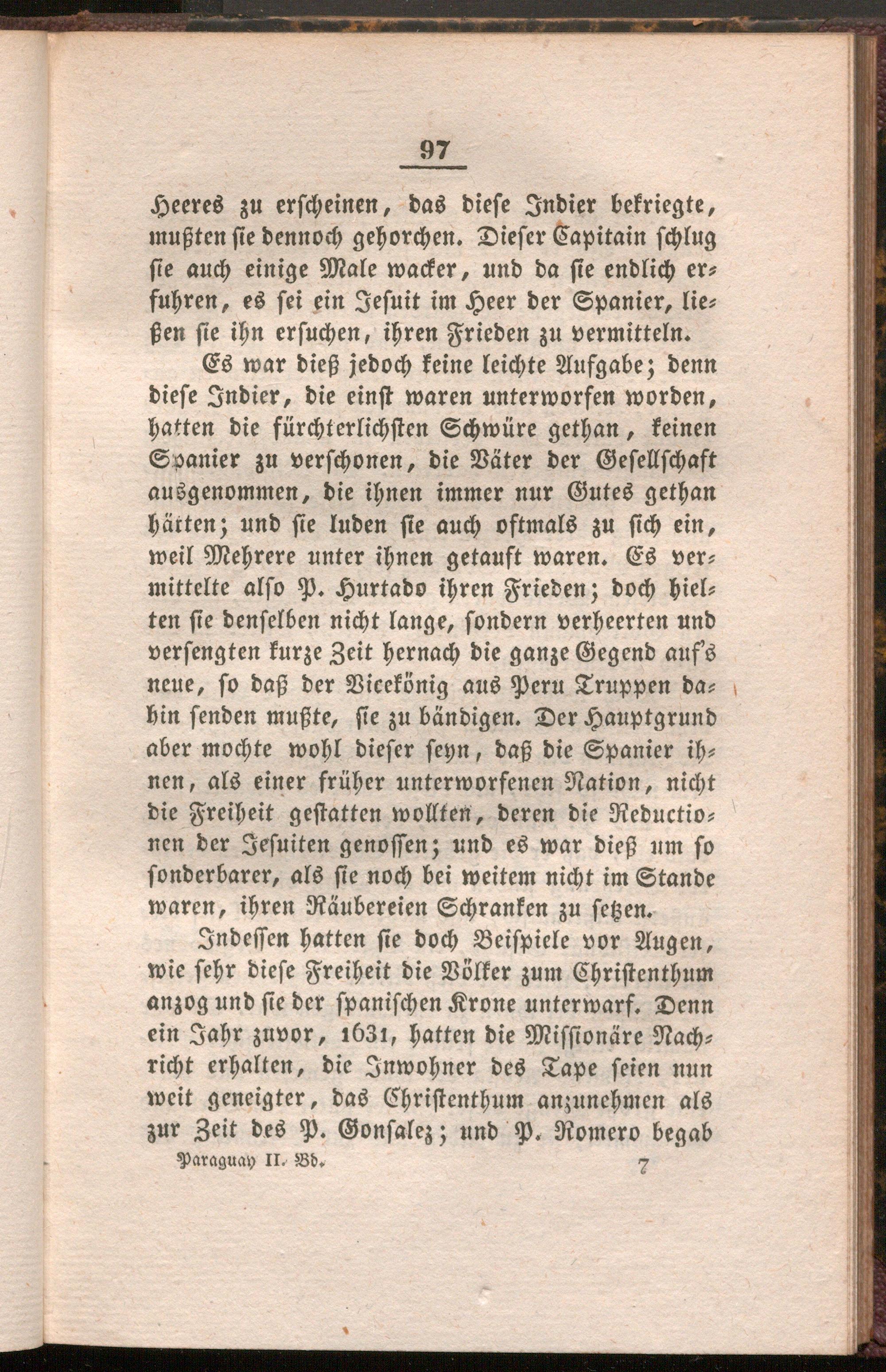 97

Heeres zu erscheinen, das diese Indier bekriegte, mußten sie dennoch gehorchen. Dieser Capitain schlug sie auch einige Male wacker, und da sie endlich erfuhren, es sei ein Jesuit im Heer der Spanier, ließen sie ihn ersuchen, ihren Frieden zu vermitteln.

Es war dieß jedoch keine leichte Aufgabe; denn diese Indier, die einst waren unterworfen worden, hatten die fürchterlichsten Schwüre gethan, keinen Spanier zu verschonen, die Väter der Gesellschaft ausgenommen, die ihnen immer nur Gutes gethan hätten; und sie luden sie auch oftmals zu sich ein, weil Mehrere unter ihnen getauft waren. Es vermittelte also P. Hurtado ihren Frieden; doch hielten sie denselben nicht lange, sondern verheerten und versengten kurze Zeit hernach die ganze Gegend auf's neue, so daß der Vicekönig aus Peru Truppen dahin senden mußte, sie zu bändigen. Der Hauptgrund aber mochte wohl dieser seyn, daß die Spanier ihnen, als einer früher unterworfenen Nation, nicht die Freiheit gestatten wollten, deren die Reductionen der Jesuiten genossen; und es war dieß um so sonderbarer, als sie noch bei weitem nicht im Stande waren, ihren Räubereien Schranken zu setzen.

Indessen hatten sie doch Beispiele vor Augen, wie sehr diese Freiheit die Völker zum Christenthum anzog und sie der spanischen Krone unterwarf. Denn ein Jahr zuvor, 1631, hatten die Missionäre Nachricht erhalten, die Inwohner des Tape seien nun weit geneigter, das Christenthum anzunehmen als zur Zeit des P. Gonsalez; und P. Romero begab

Paraguay II. Bd. 7